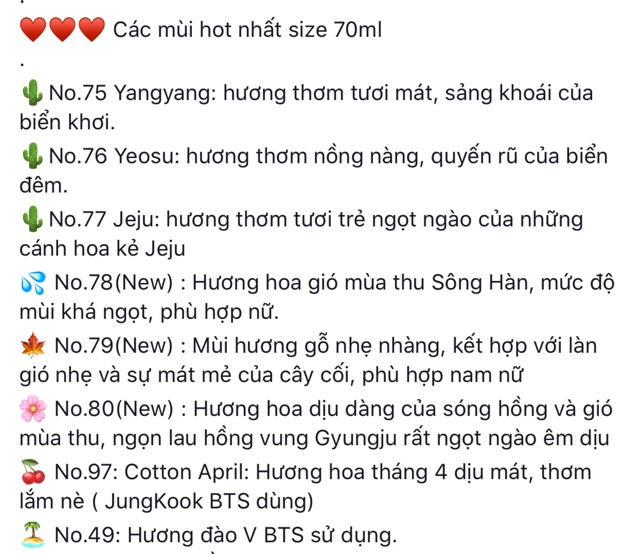 ❤️❤️❤️ Các mùi hot nhất size 70ml
.
🌵No.75 Yangyang: hương thơm tươi mát, sảng khoái của biển khơi.
🌵No.76 Yeosu: hương thơm nồng nàng, quyến rũ của biển đêm.
🌵No.77 Jeju: hương thơm tươi trẻ ngọt ngào của những cánh hoa kẻ Jeju
💦 No.78(New) : Hương hoa gió mùa thu Sông Hàn, mức độ mùi khá ngọt, phù hợp nữ.
🍁 No.79(New) : Mùi hương gỗ nhẹ nhàng, kết hợp với làn gió nhẹ và sự mát mẻ của cây cối, phù hợp nam nữ
🌸 No.80(New) : Hương hoa dịu dàng của sóng hồng và gió mùa thu, ngọn lau hồng vung Gyungju rất ngọt ngào êm dịu
🍒 No.97: Cotton April: Hương hoa tháng 4 dịu mát, thơm lắm nè ( JungKook BTS dùng)
🏝️ No.49: Hương đào V BTS sử dụng.